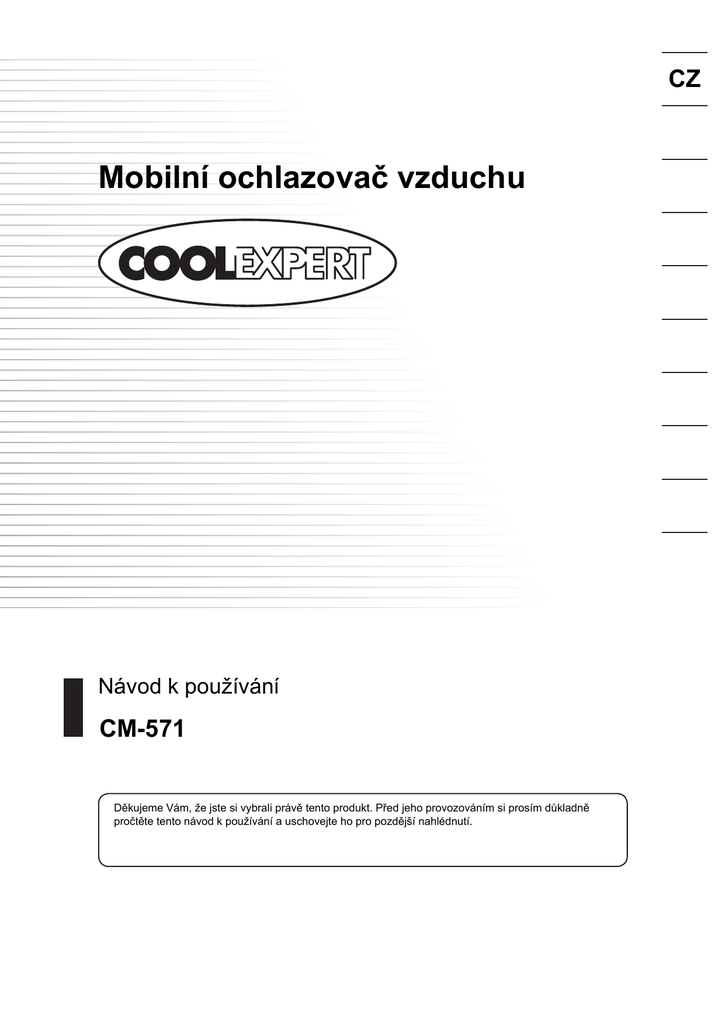 CZ

Mobilní ochlazovač vzduchu

COOLEXPERT

Návod k používání

CM-571

Děkujeme Vám, že jste si vybrali právě tento produkt. Před jeho provozováním si prosím důkladně pročtěte tento návod k používání a uschovejte ho pro pozdější nahlédnutí.